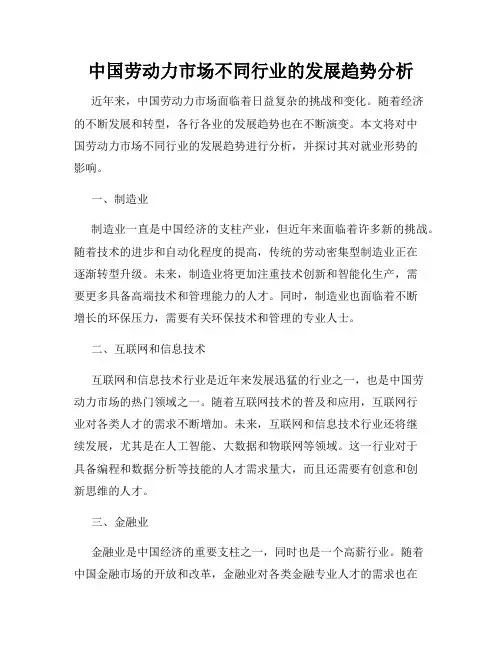 中国劳动力市场不同行业的发展趋势分析

近年来，中国劳动力市场面临着日益复杂的挑战和变化。随着经济的不断发展和转型，各行各业的发展趋势也在不断演变。本文将对中国劳动力市场不同行业的发展趋势进行分析，并探讨其对就业形势的影响。

一、制造业

制造业一直是中国经济的支柱产业，但近年来面临着许多新的挑战。随着技术的进步和自动化程度的提高，传统的劳动密集型制造业正在逐渐转型升级。未来，制造业将更加注重技术创新和智能化生产，需要更多具备高端技术和管理能力的人才。同时，制造业也面临着不断增长的环保压力，需要有关环保技术和管理的专业人士。

二、互联网和信息技术

互联网和信息技术行业是近年来发展迅猛的行业之一，也是中国劳动力市场的热门领域之一。随着互联网技术的普及和应用，互联网行业对各类人才的需求不断增加。未来，互联网和信息技术行业还将继续发展，尤其是在人工智能、大数据和物联网等领域。这一行业对于具备编程和数据分析等技能的人才需求量大，而且还需要有创意和创新思维的人才。

三、金融业

金融业是中国经济的重要支柱之一，同时也是一个高薪行业。随着中国金融市场的开放和改革，金融业对各类金融专业人才的需求也在